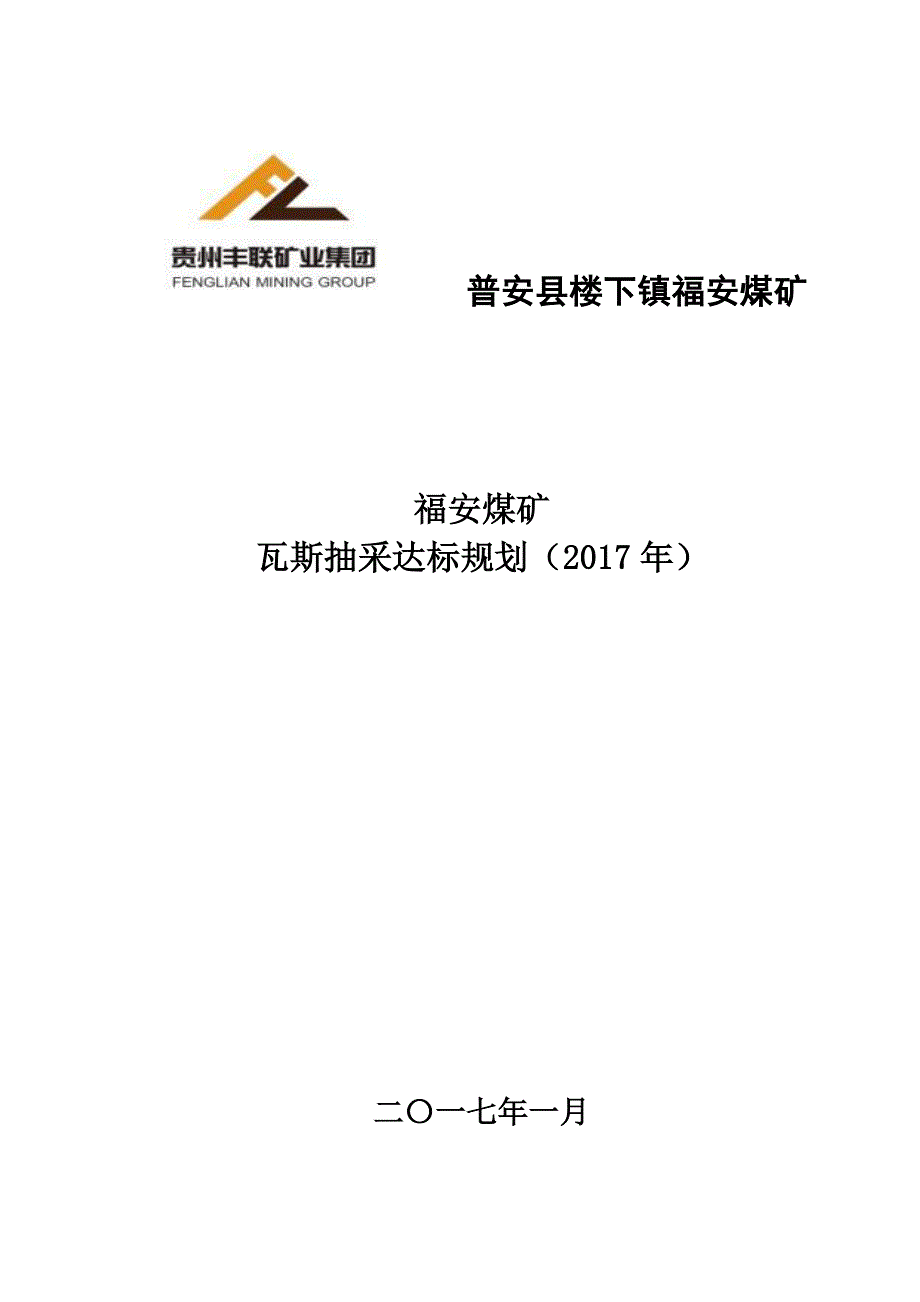 贵州丰联矿业集团
FENGLIAN MINING GROUP

普安县楼下镇福安煤矿

福安煤矿
瓦斯抽采达标规划（2017年）

二〇一七年一月